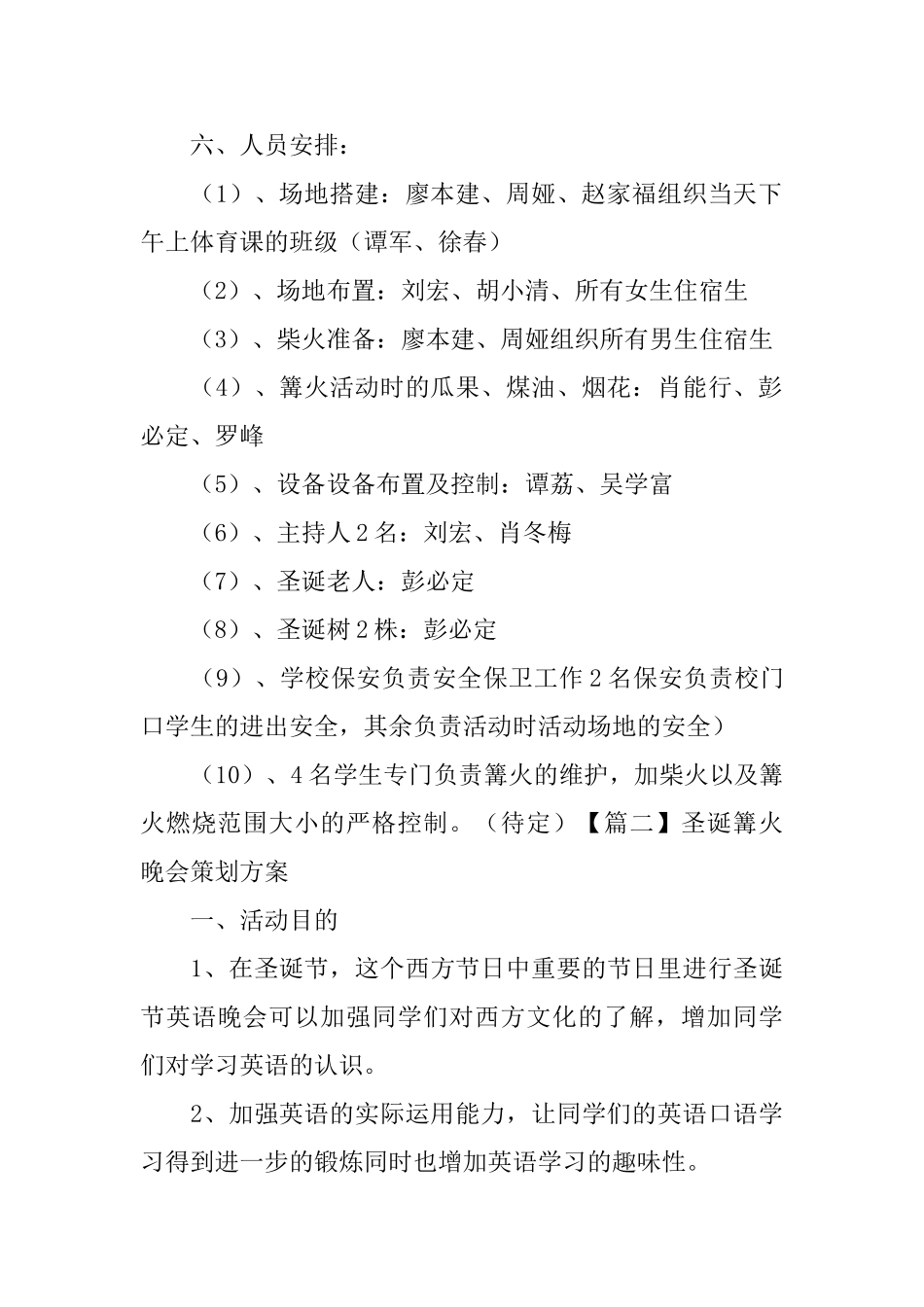 六、人员安排：

（1）、场地搭建：廖本建、周娅、赵家福组织当天下午上体育课的班级（谭军、徐春）

（2）、场地布置：刘宏、胡小清、所有女生住宿生

（3）、柴火准备：廖本建、周娅组织所有男生住宿生

（4）、篝火活动时的瓜果、煤油、烟花：肖能行、彭必定、罗峰

（5）、设备设备布置及控制：谭荔、吴学富

（6）、主持人2名：刘宏、肖冬梅

（7）、圣诞老人：彭必定

（8）、圣诞树2株：彭必定

（9）、学校保安负责安全保卫工作2名保安负责校门口学生的进出安全，其余负责活动时活动场地的安全）

（10）、4名学生专门负责篝火的维护，加柴火以及篝火燃烧范围大小的严格控制。（待定）【篇二】圣诞篝火晚会策划方案

一、活动目的

1、在圣诞节，这个西方节日中重要的节日里进行圣诞节英语晚会可以加强同学们对西方文化的了解，增加同学们对学习英语的认识。

2、加强英语的实际运用能力，让同学们的英语口语学习得到进一步的锻炼同时也增加英语学习的趣味性。